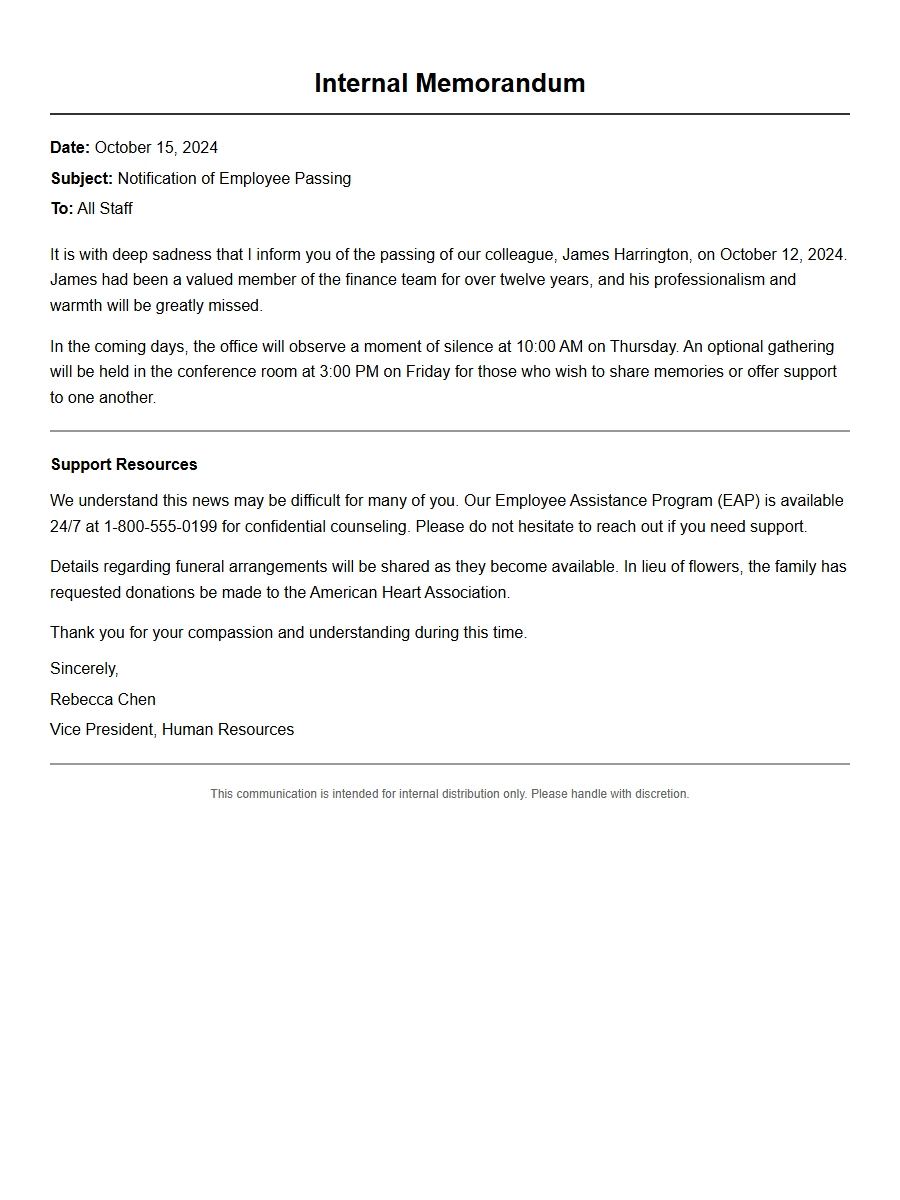 Internal Memorandum

Date: October 15, 2024
Subject: Notification of Employee Passing
To: All Staff

It is with deep sadness that I inform you of the passing of our colleague, James Harrington, on October 12, 2024. James had been a valued member of the finance team for over twelve years, and his professionalism and warmth will be greatly missed.

In the coming days, the office will observe a moment of silence at 10:00 AM on Thursday. An optional gathering will be held in the conference room at 3:00 PM on Friday for those who wish to share memories or offer support to one another.

Support Resources

We understand this news may be difficult for many of you. Our Employee Assistance Program (EAP) is available 24/7 at 1-800-555-0199 for confidential counseling. Please do not hesitate to reach out if you need support.

Details regarding funeral arrangements will be shared as they become available. In lieu of flowers, the family has requested donations be made to the American Heart Association.

Thank you for your compassion and understanding during this time.

Sincerely,
Rebecca Chen
Vice President, Human Resources

This communication is intended for internal distribution only. Please handle with discretion.